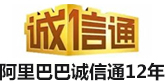 诚信通

阿里巴巴诚信通12年